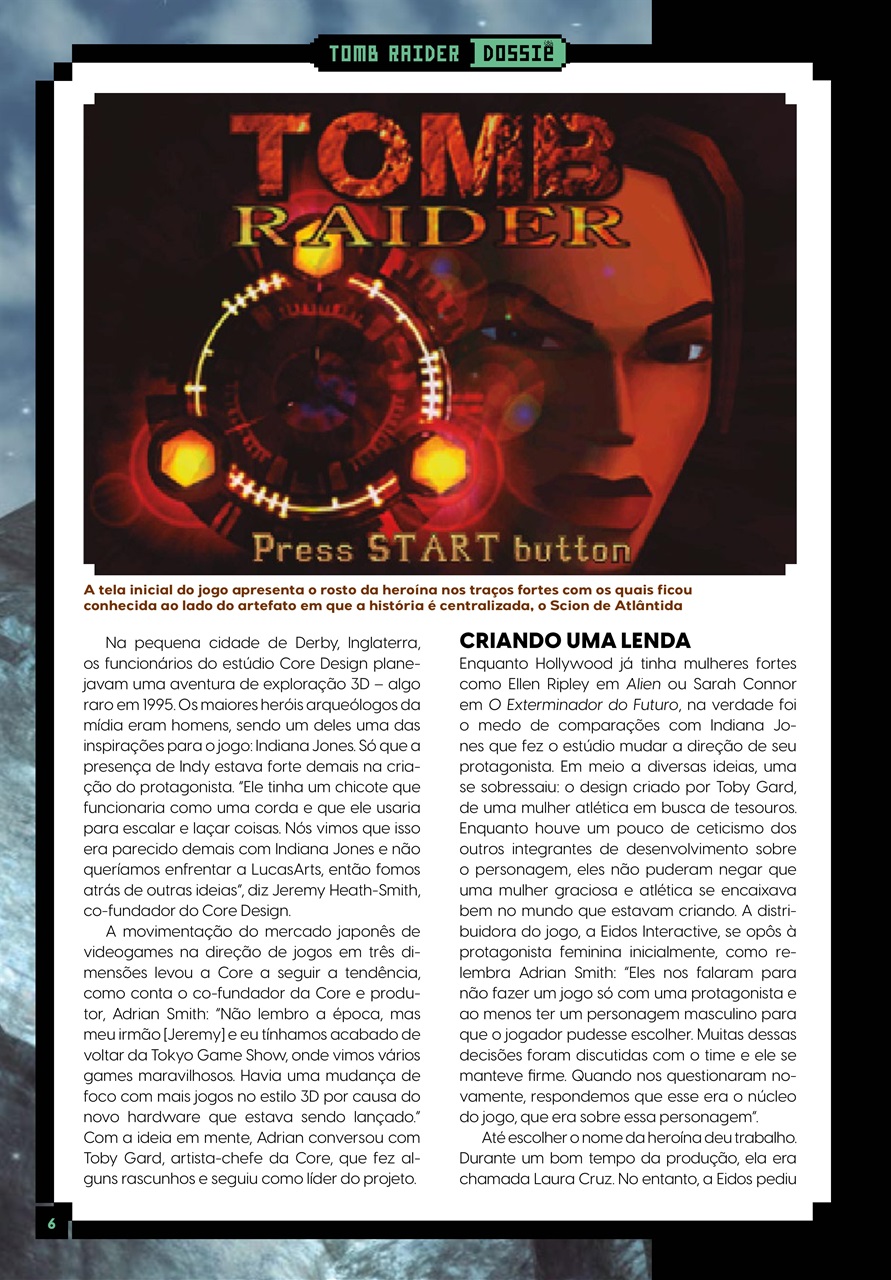 TOMB RAIDER DOSSIÊ

TOMB RAIDER

Press START button

A tela inicial do jogo apresenta o rosto da heroína nos traços fortes com os quais ficou conhecida ao lado do artefato em que a história é centralizada, o Scion de Atlântida

Na pequena cidade de Derby, Inglaterra, os funcionários do estúdio Core Design planejavam uma aventura de exploração 3D – algo raro em 1995. Os maiores heróis arqueólogos da mídia eram homens, sendo um deles uma das inspirações para o jogo: Indiana Jones. Só que a presença de Indy estava forte demais na criação do protagonista. "Ele tinha um chicote que funcionaria como uma corda e que ele usaria para escalar e laçar coisas. Nós vimos que isso era parecido demais com Indiana Jones e não queríamos enfrentar a LucasArts, então fomos atrás de outras ideias", diz Jeremy Heath-Smith, co-fundador do Core Design.

A movimentação do mercado japonês de videogames na direção de jogos em três dimensões levou a Core a seguir a tendência, como conta o co-fundador da Core e produtor, Adrian Smith: "Não lembro a época, mas meu irmão [Jeremy] e eu tínhamos acabado de voltar da Tokyo Game Show, onde vimos vários games maravilhosos. Havia uma mudança de foco com mais jogos no estilo 3D por causa do novo hardware que estava sendo lançado." Com a ideia em mente, Adrian conversou com Toby Gard, artista-chefe da Core, que fez alguns rascunhos e seguiu como líder do projeto.

CRIANDO UMA LENDA
Enquanto Hollywood já tinha mulheres fortes como Ellen Ripley em Alien ou Sarah Connor em O Exterminador do Futuro, na verdade foi o medo de comparações com Indiana Jones que fez o estúdio mudar a direção de seu protagonista. Em meio a diversas ideias, uma se sobressaiu: o design criado por Toby Gard, de uma mulher atlética em busca de tesouros. Enquanto houve um pouco de ceticismo dos outros integrantes de desenvolvimento sobre o personagem, eles não puderam negar que uma mulher graciosa e atlética se encaixava bem no mundo que estavam criando. A distribuidora do jogo, a Eidos Interactive, se opôs à protagonista feminina inicialmente, como relembra Adrian Smith: "Eles nos falaram para não fazer um jogo só com uma protagonista e ao menos ter um personagem masculino para que o jogador pudesse escolher. Muitas dessas decisões foram discutidas com o time e ele se manteve firme. Quando nos questionaram novamente, respondemos que esse era o núcleo do jogo, que era sobre essa personagem".

Até escolher o nome da heroína deu trabalho. Durante um bom tempo da produção, ela era chamada Laura Cruz. No entanto, a Eidos pediu

6